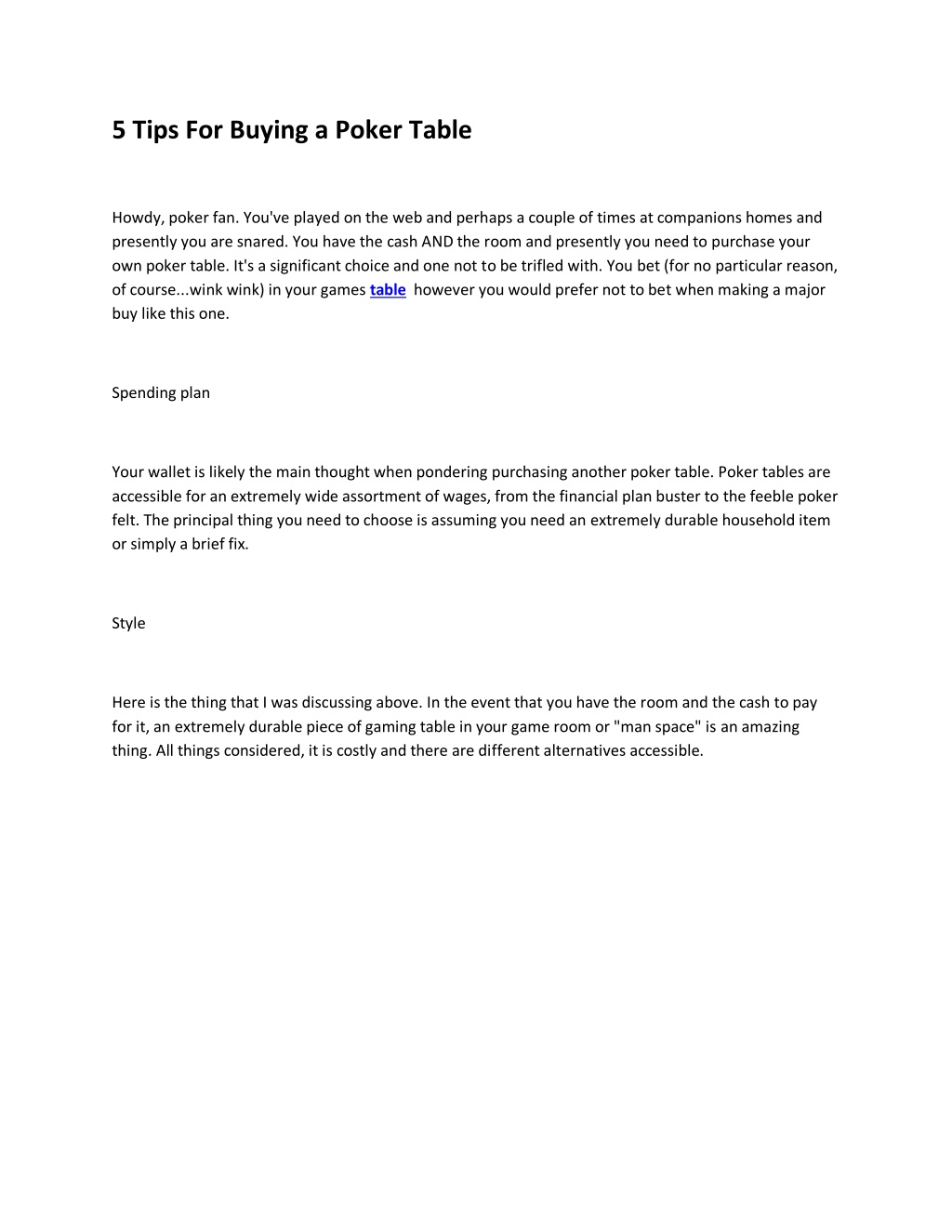 5 Tips For Buying a Poker Table

Howdy, poker fan. You've played on the web and perhaps a couple of times at companions homes and presently you are snared. You have the cash AND the room and presently you need to purchase your own poker table. It's a significant choice and one not to be trifled with. You bet (for no particular reason, of course...wink wink) in your games table however you would prefer not to bet when making a major buy like this one.

Spending plan

Your wallet is likely the main thought when pondering purchasing another poker table. Poker tables are accessible for an extremely wide assortment of wages, from the financial plan buster to the feeble poker felt. The principal thing you need to choose is assuming you need an extremely durable household item or simply a brief fix.

Style

Here is the thing that I was discussing above. In the event that you have the room and the cash to pay for it, an extremely durable piece of gaming table in your game room or "man space" is an amazing thing. All things considered, it is costly and there are different alternatives accessible.